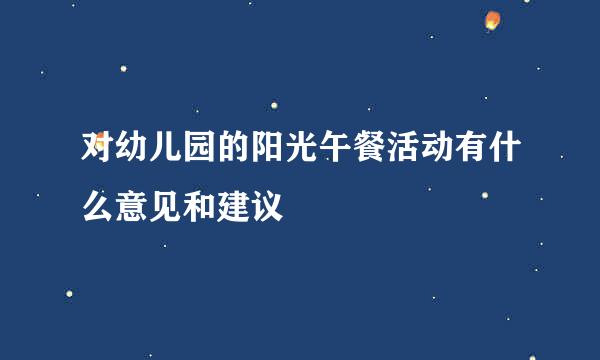 对幼儿园的阳光午餐活动有什么意见和建议